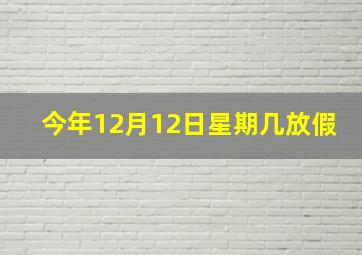 今年12月12日星期几放假